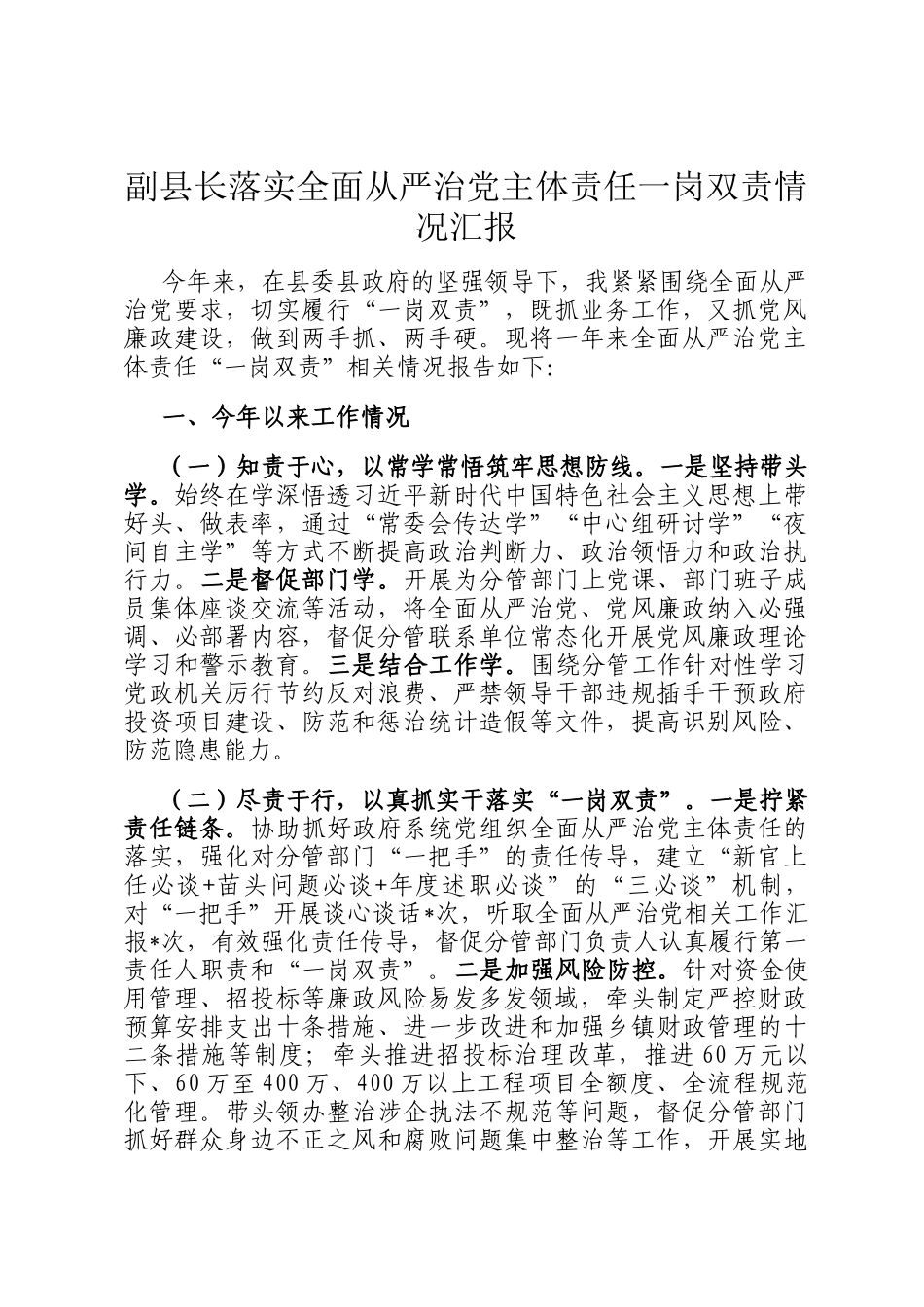 副县长落实全面从严治党主体责任一岗双责情况汇报

今年来，在县委县政府的坚强领导下，我紧紧围绕全面从严治党要求，切实履行“一岗双责”，既抓业务工作，又抓党风廉政建设，做到两手抓、两手硬。现将一年来全面从严治党主体责任“一岗双责”相关情况报告如下:

一、今年以来工作情况

（一）知责于心，以常学常悟筑牢思想防线。一是坚持带头学。始终在学深悟透习近平新时代中国特色社会主义思想上带好头、做表率，通过“常委会传达学”“中心组研讨学”“夜间自主学”等方式不断提高政治判断力、政治领悟力和政治执行力。二是督促部门学。开展为分管部门上党课、部门班子成员集体座谈交流等活动，将全面从严治党、党风廉政纳入必强调、必部署内容，督促分管联系单位常态化开展党风廉政理论学习和警示教育。三是结合工作学。围绕分管工作针对性学习党政机关厉行节约反对浪费、严禁领导干部违规插手干预政府投资项目建设、防范和惩治统计造假等文件，提高识别风险、防范隐患能力。

（二）尽责于行，以真抓实干落实“一岗双责”。一是拧紧责任链条。协助抓好政府系统党组织全面从严治党主体责任的落实，强化对分管部门“一把手”的责任传导，建立“新官上任必谈+苗头问题必谈+年度述职必谈”的“三必谈”机制，对“一把手”开展谈心谈话*次，听取全面从严治党相关工作汇报*次，有效强化责任传导，督促分管部门负责人认真履行第一责任人职责和“一岗双责”。二是加强风险防控。针对资金使用管理、招投标等廉政风险易发多发领域，牵头制定严控财政预算安排支出十条措施、进一步改进和加强乡镇财政管理的十二条措施等制度；牵头推进招投标治理改革，推进60万元以下、60万至400万、400万以上工程项目全额度、全流程规范化管理。带头领办整治涉企执法不规范等问题，督促分管部门抓好群众身边不正之风和腐败问题集中整治等工作，开展实地